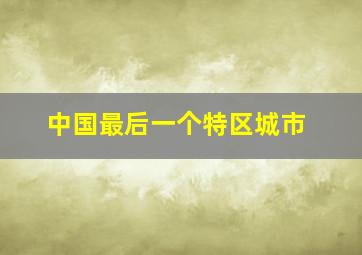 中国最后一个特区城市